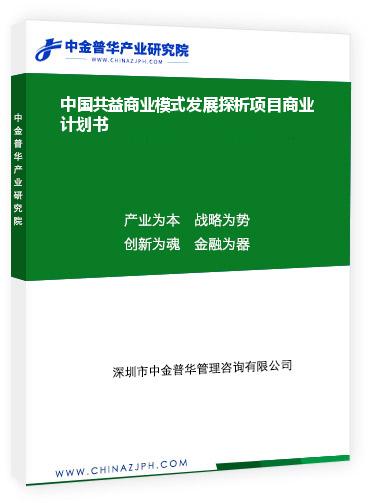 中金普华产业研究院
WWW.CHINAZJPH.COM

中金普华产业研究院

中国共益商业模式发展探析项目商业计划书

产业为本　战略为势
创新为魂　金融为器

深圳市中金普华管理咨询有限公司

WWW.CHINAZJPH.COM